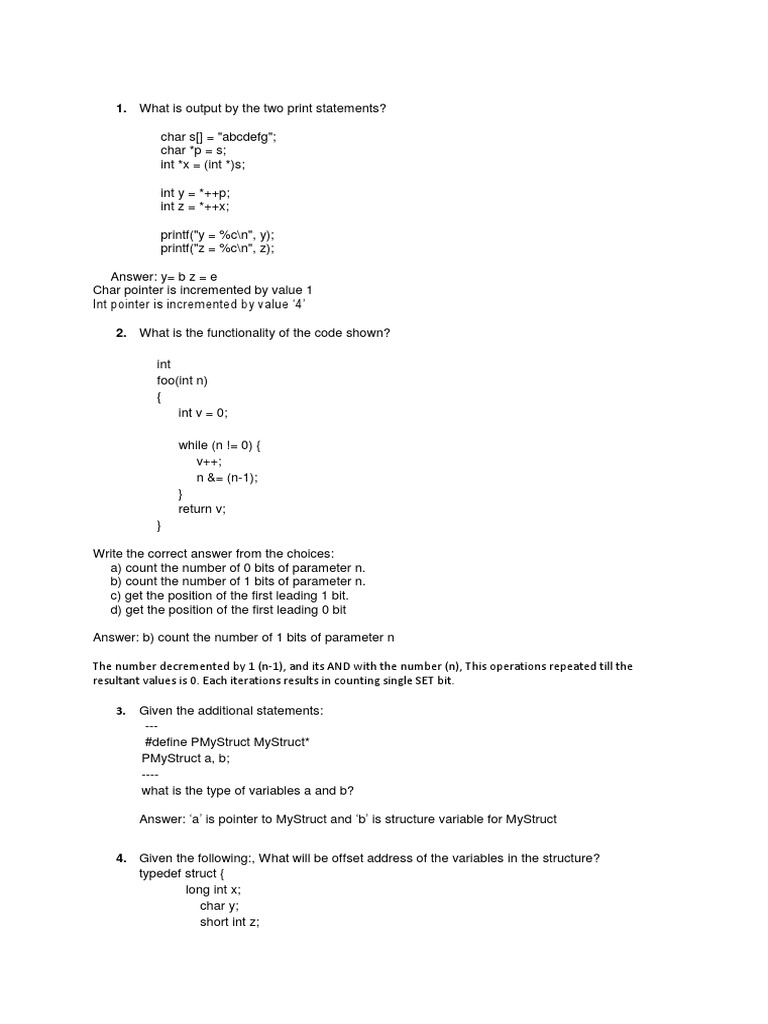 1. What is output by the two print statements?

char s[] = "abcdefg";
char *p = s;
int *x = (int *)s;

int y = *++p;
int z = *++x;

printf("y = %c\n", y);
printf("z = %c\n", z);

Answer: y= b z = e
Char pointer is incremented by value 1
Int pointer is incremented by value '4'

2. What is the functionality of the code shown?

int
foo(int n)
{
int v = 0;

while (n != 0) {
v++;
n &= (n-1);
}
return v;
}

Write the correct answer from the choices:
a) count the number of 0 bits of parameter n.
b) count the number of 1 bits of parameter n.
c) get the position of the first leading 1 bit.
d) get the position of the first leading 0 bit

Answer: b) count the number of 1 bits of parameter n

The number decremented by 1 (n-1), and its AND with the number (n), This operations repeated till the resultant values is 0. Each iterations results in counting single SET bit.

3. Given the additional statements:
---
#define PMyStruct MyStruct*
PMyStruct a, b;
----
what is the type of variables a and b?

Answer: 'a' is pointer to MyStruct and 'b' is structure variable for MyStruct

4. Given the following:, What will be offset address of the variables in the structure?
typedef struct {
long int x;
char y;
short int z;